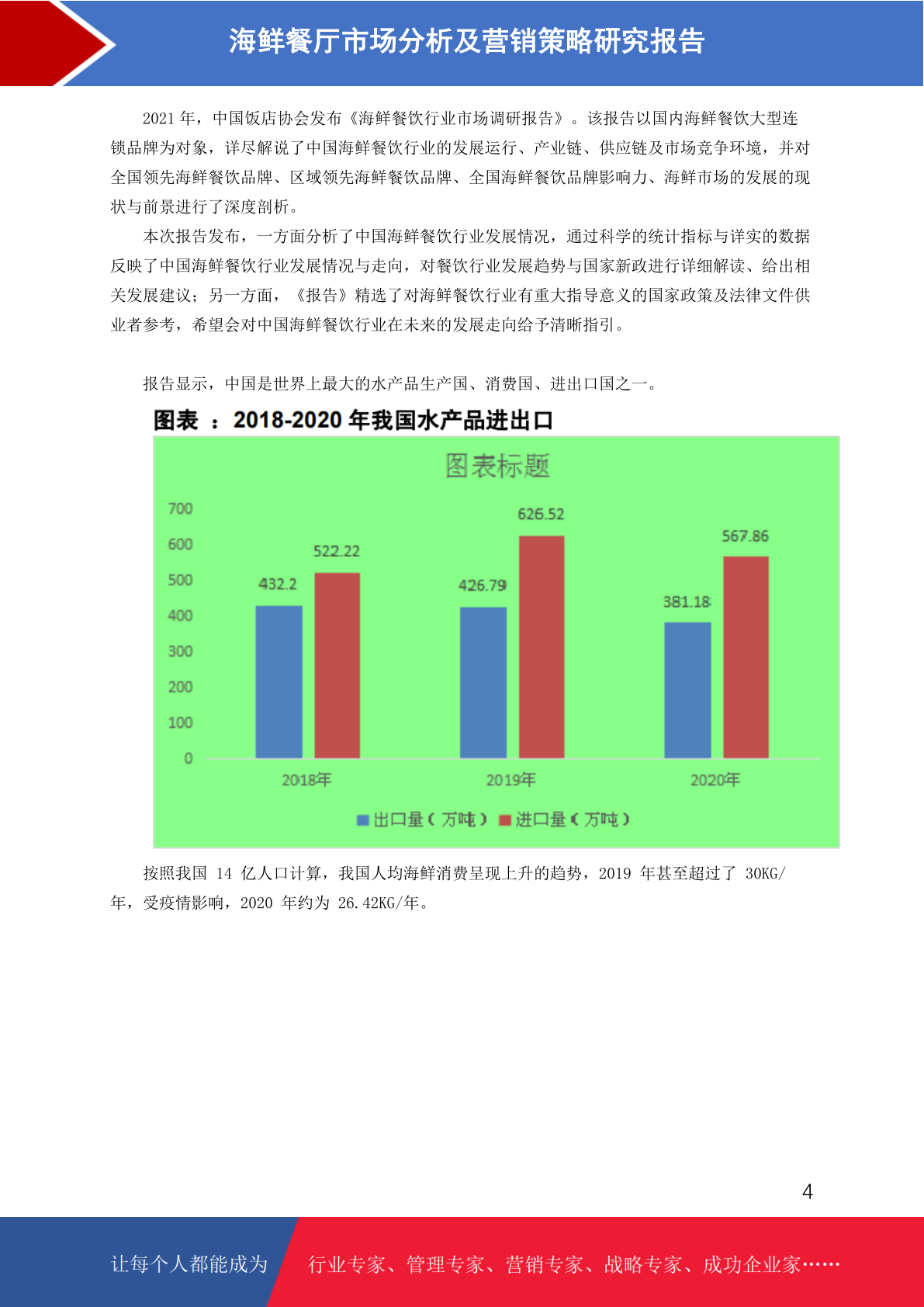 海鲜餐厅市场分析及营销策略研究报告

2021 年，中国饭店协会发布《海鲜餐饮行业市场调研报告》。该报告以国内海鲜餐饮大型连锁品牌为对象，详尽解说了中国海鲜餐饮行业的发展运行、产业链、供应链及市场竞争环境，并对全国领先海鲜餐饮品牌、区域领先海鲜餐饮品牌、全国海鲜餐饮品牌影响力、海鲜市场的发展的现状与前景进行了深度剖析。

本次报告发布，一方面分析了中国海鲜餐饮行业发展情况，通过科学的统计指标与详实的数据反映了中国海鲜餐饮行业发展情况与走向，对餐饮行业发展趋势与国家新政进行详细解读、给出相关发展建议；另一方面，《报告》精选了对海鲜餐饮行业有重大指导意义的国家政策及法律文件供业者参考，希望会对中国海鲜餐饮行业在未来的发展走向给予清晰指引。

报告显示，中国是世界上最大的水产品生产国、消费国、进出口国之一。

图表 ：2018-2020 年我国水产品进出口

图表标题

700
600
500
400
300
200
100
0

432.2
522.22
426.79
626.52
381.18
567.86

2018年
2019年
2020年

出口量（万吨） 进口量（万吨）

按照我国 14 亿人口计算，我国人均海鲜消费呈现上升的趋势，2019 年甚至超过了 30KG/年，受疫情影响，2020 年约为 26.42KG/年。

4

让每个人都能成为 行业专家、管理专家、营销专家、战略专家、成功企业家……